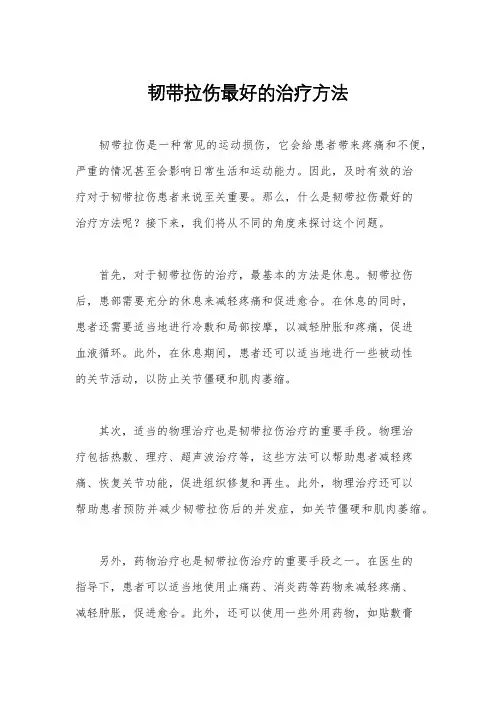 韧带拉伤最好的治疗方法

韧带拉伤是一种常见的运动损伤，它会给患者带来疼痛和不便，严重的情况甚至会影响日常生活和运动能力。因此，及时有效的治疗对于韧带拉伤患者来说至关重要。那么，什么是韧带拉伤最好的治疗方法呢？接下来，我们将从不同的角度来探讨这个问题。

首先，对于韧带拉伤的治疗，最基本的方法是休息。韧带拉伤后，患部需要充分的休息来减轻疼痛和促进愈合。在休息的同时，患者还需要适当地进行冷敷和局部按摩，以减轻肿胀和疼痛，促进血液循环。此外，在休息期间，患者还可以适当地进行一些被动性的关节活动，以防止关节僵硬和肌肉萎缩。

其次，适当的物理治疗也是韧带拉伤治疗的重要手段。物理治疗包括热敷、理疗、超声波治疗等，这些方法可以帮助患者减轻疼痛、恢复关节功能，促进组织修复和再生。此外，物理治疗还可以帮助患者预防并减少韧带拉伤后的并发症，如关节僵硬和肌肉萎缩。

另外，药物治疗也是韧带拉伤治疗的重要手段之一。在医生的指导下，患者可以适当地使用止痛药、消炎药等药物来减轻疼痛、减轻肿胀，促进愈合。此外，还可以使用一些外用药物，如贴敷膏